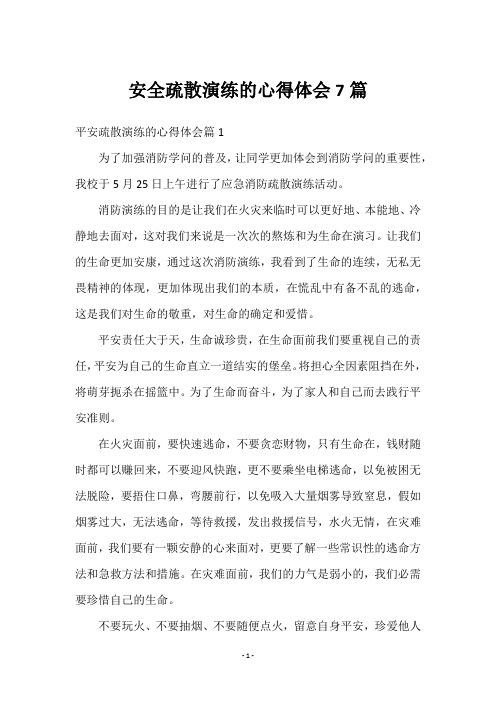 安全疏散演练的心得体会7篇

平安疏散演练的心得体会篇1

为了加强消防学问的普及，让同学更加体会到消防学问的重要性，我校于5月25日上午进行了应急消防疏散演练活动。

消防演练的目的是让我们在火灾来临时可以更好地、本能地、冷静地去面对，这对我们来说是一次次的熬炼和为生命在演习。让我们的生命更加安康，通过这次消防演练，我看到了生命的连续，无私无畏精神的体现，更加体现出我们的本质，在慌乱中有备不乱的逃命，这是我们对生命的敬重，对生命的确定和爱惜。

平安责任大于天，生命诚珍贵，在生命面前我们要重视自己的责任，平安为自己的生命直立一道结实的堡垒。将担心全因素阻挡在外，将萌芽扼杀在摇篮中。为了生命而奋斗，为了家人和自己而去践行平安准则。

在火灾面前，要快速逃命，不要贪恋财物，只有生命在，钱财随时都可以赚回来，不要迎风快跑，更不要乘坐电梯逃命，以免被困无法脱险，要捂住口鼻，弯腰前行，以免吸入大量烟雾导致窒息，假如烟雾过大，无法逃命，等待救援，发出救援信号，水火无情，在灾难面前，我们要有一颗安静的心来面对，更要了解一些常识性的逃命方法和急救方法和措施。在灾难面前，我们的力气是弱小的，我们必需要珍惜自己的生命。

不要玩火、不要抽烟、不要随便点火，留意自身平安，珍爱他人

- 1 -